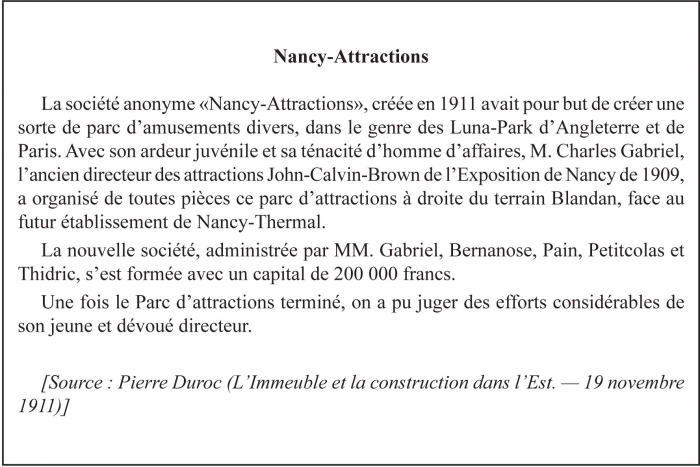 Nancy-Attractions

La société anonyme «Nancy-Attractions», créée en 1911 avait pour but de créer une sorte de parc d'amusements divers, dans le genre des Luna-Park d'Angleterre et de Paris. Avec son ardeur juvénile et sa ténacité d'homme d'affaires, M. Charles Gabriel, l'ancien directeur des attractions John-Calvin-Brown de l'Exposition de Nancy de 1909, a organisé de toutes pièces ce parc d'attractions à droite du terrain Blandan, face au futur établissement de Nancy-Thermal.

La nouvelle société, administrée par MM. Gabriel, Bernanose, Pain, Petitcolas et Thidric, s'est formée avec un capital de 200 000 francs.

Une fois le Parc d'attractions terminé, on a pu juger des efforts considérables de son jeune et dévoué directeur.

[Source : Pierre Duroc (L'Immeuble et la construction dans l'Est. — 19 novembre 1911)]